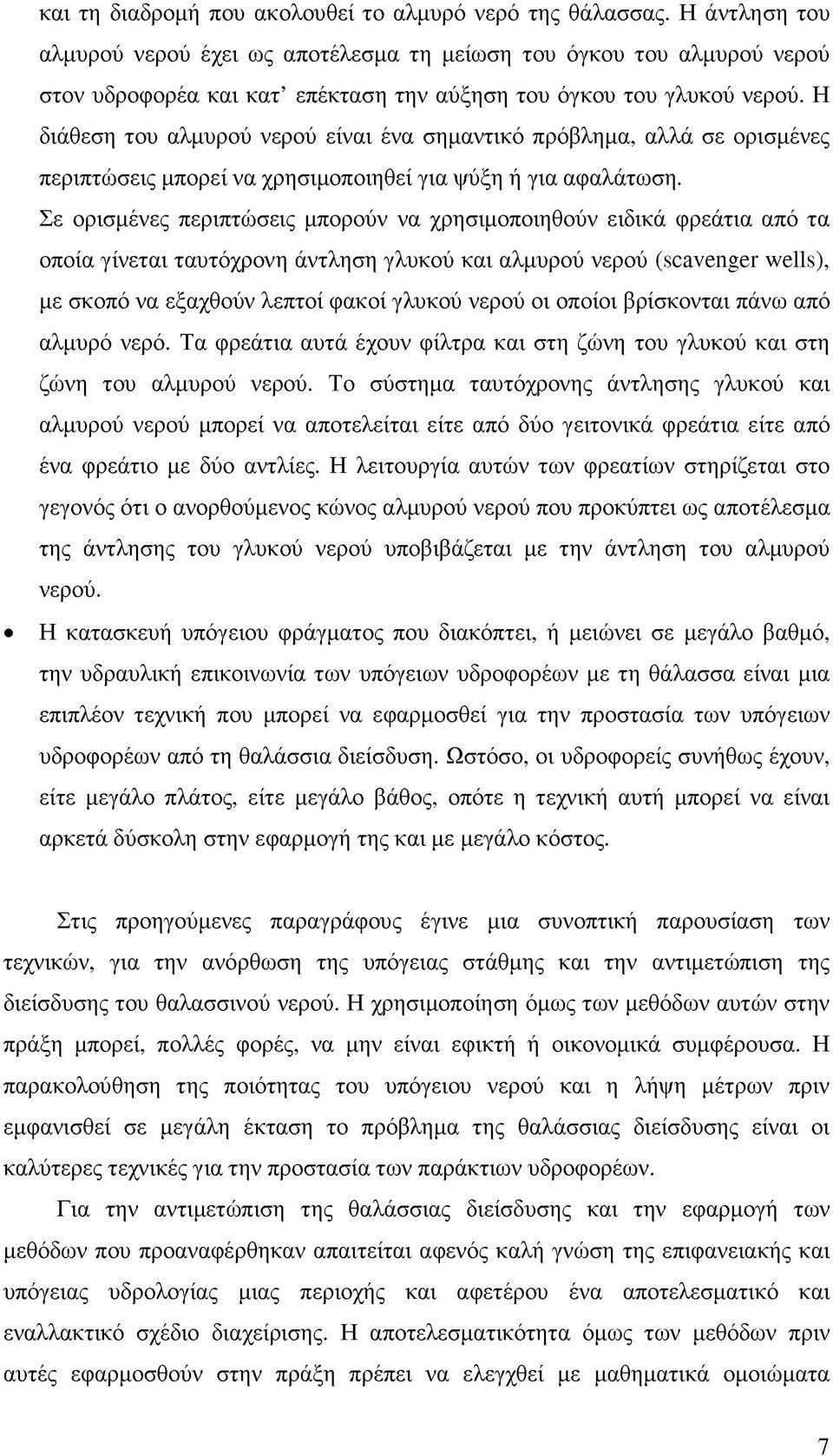 και τη διαδρομή που ακολουθεί το αλμυρό νερό της θάλασσας. Η άντληση του αλμυρού νερού έχει ως αποτέλεσμα τη μείωση του όγκου του αλμυρού νερού στον υδροφορέα και κατ' επέκταση την αύξηση του όγκου του γλυκού νερού. Η διάθεση του αλμυρού νερού είναι ένα σημαντικό πρόβλημα, αλλά σε ορισμένες περιπτώσεις μπορεί να χρησιμοποιηθεί για ψύξη ή για αφαλάτωση.

Σε ορισμένες περιπτώσεις μπορούν να χρησιμοποιηθούν ειδικά φρεάτια από τα οποία γίνεται ταυτόχρονη άντληση γλυκού και αλμυρού νερού (scavenger wells), με σκοπό να εξαχθούν λεπτοί φακοί γλυκού νερού οι οποίοι βρίσκονται πάνω από αλμυρό νερό. Τα φρεάτια αυτά έχουν φίλτρα και στη ζώνη του γλυκού και στη ζώνη του αλμυρού νερού. Το σύστημα ταυτόχρονης άντλησης γλυκού και αλμυρού νερού μπορεί να αποτελείται είτε από δύο γειτονικά φρεάτια είτε από ένα φρεάτιο με δύο αντλίες. Η λειτουργία αυτών των φρεατίων στηρίζεται στο γεγονός ότι ο ανορθούμενος κώνος αλμυρού νερού που προκύπτει ως αποτέλεσμα της άντλησης του γλυκού νερού υποβιβάζεται με την άντληση του αλμυρού νερού.

• Η κατασκευή υπόγειου φράγματος που διακόπτει, ή μειώνει σε μεγάλο βαθμό, την υδραυλική επικοινωνία των υπόγειων υδροφορέων με τη θάλασσα είναι μια επιπλέον τεχνική που μπορεί να εφαρμοσθεί για την προστασία των υπόγειων υδροφορέων από τη θαλάσσια διείσδυση. Ωστόσο, οι υδροφορείς συνήθως έχουν, είτε μεγάλο πλάτος, είτε μεγάλο βάθος, οπότε η τεχνική αυτή μπορεί να είναι αρκετά δύσκολη στην εφαρμογή της και με μεγάλο κόστος.

Στις προηγούμενες παραγράφους έγινε μια συνοπτική παρουσίαση των τεχνικών, για την ανόρθωση της υπόγειας στάθμης και την αντιμετώπιση της διείσδυσης του θαλασσινού νερού. Η χρησιμοποίηση όμως των μεθόδων αυτών στην πράξη μπορεί, πολλές φορές, να μην είναι εφικτή ή οικονομικά συμφέρουσα. Η παρακολούθηση της ποιότητας του υπόγειου νερού και η λήψη μέτρων πριν εμφανισθεί σε μεγάλη έκταση το πρόβλημα της θαλάσσιας διείσδυσης είναι οι καλύτερες τεχνικές για την προστασία των παράκτιων υδροφορέων.

Για την αντιμετώπιση της θαλάσσιας διείσδυσης και την εφαρμογή των μεθόδων που προαναφέρθηκαν απαιτείται αφενός καλή γνώση της επιφανειακής και υπόγειας υδρολογίας μιας περιοχής και αφετέρου ένα αποτελεσματικό και εναλλακτικό σχέδιο διαχείρισης. Η αποτελεσματικότητα όμως των μεθόδων πριν αυτές εφαρμοσθούν στην πράξη πρέπει να ελεγχθεί με μαθηματικά ομοιώματα

7